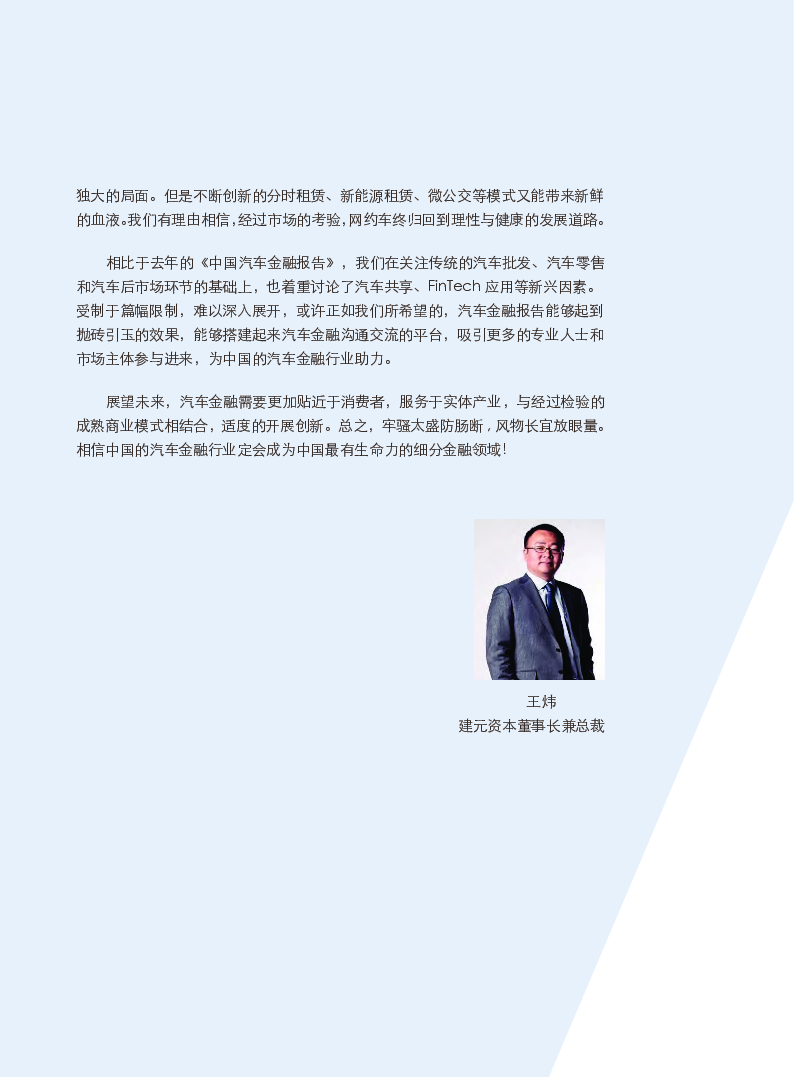 独大的局面。但是不断创新的分时租赁、新能源租赁、微公交等模式又能带来新鲜的血液。我们有理由相信，经过市场的考验，网约车终归回到理性与健康的发展道路。

相比于去年的《中国汽车金融报告》，我们在关注传统的汽车批发、汽车零售和汽车后市场环节的基础上，也着重讨论了汽车共享、FinTech 应用等新兴因素。受制于篇幅限制，难以深入展开，或许正如我们所希望的，汽车金融报告能够起到抛砖引玉的效果，能够搭建起来汽车金融沟通交流的平台，吸引更多的专业人士和市场主体参与进来，为中国的汽车金融行业助力。

展望未来，汽车金融需要更加贴近于消费者，服务于实体产业，与经过检验的成熟商业模式相结合，适度的开展创新。总之，牢骚太盛防肠断，风物长宜放眼量。相信中国的汽车金融行业定会成为中国最有生命力的细分金融领域！

王炜
建元资本董事长兼总裁